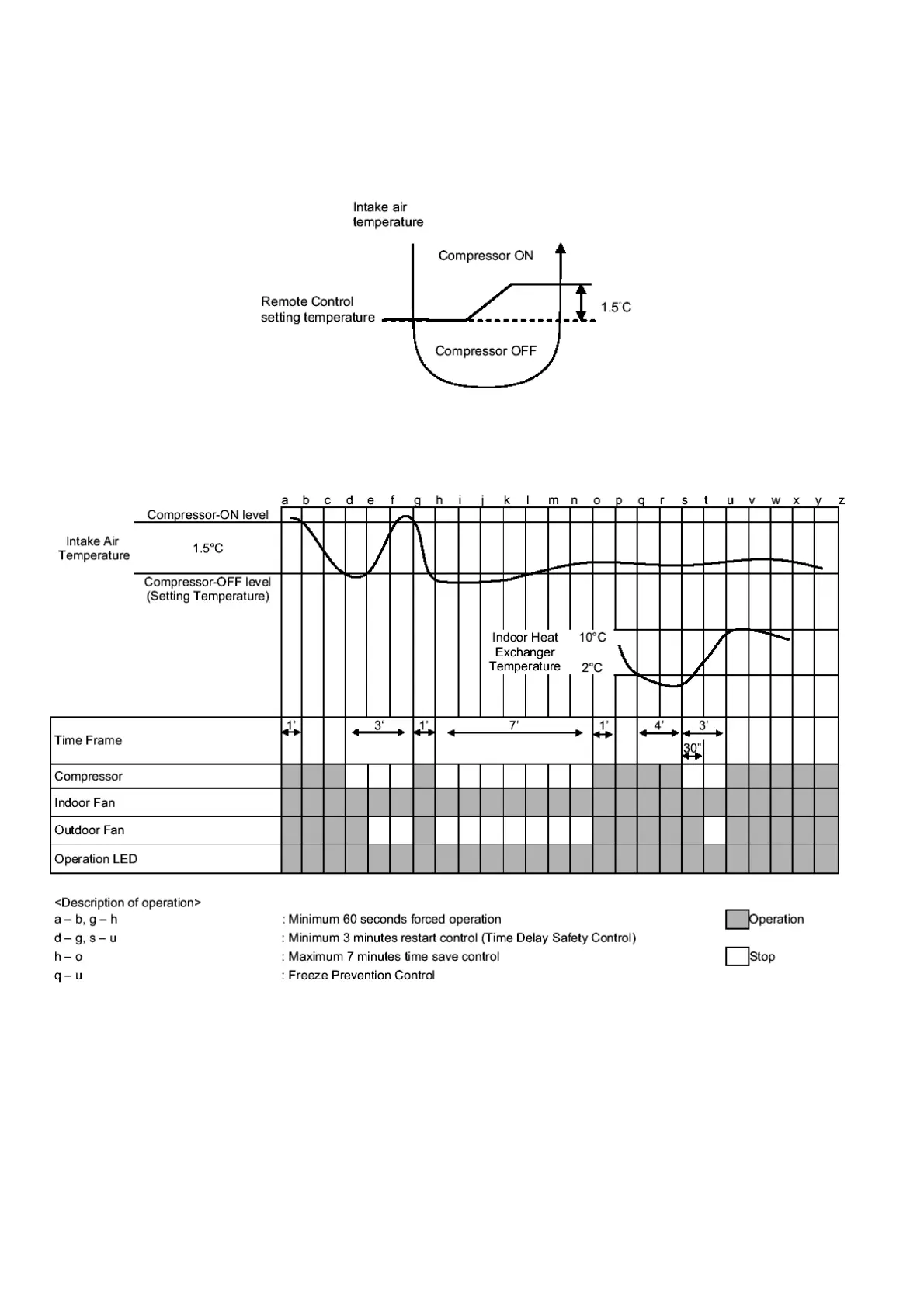 Intake air temperature

Compressor ON

Remote Control setting temperature

1.5°C

Compressor OFF

a b c d e f g h i j k l m n o p q r s t u v w x y z

Compressor-ON level

Intake Air Temperature

1.5°C

Compressor-OFF level (Setting Temperature)

Indoor Heat Exchanger Temperature

10°C

2°C

Time Frame

1'

3'

1'

7'

1'

4'

3'

30"

Compressor

Indoor Fan

Outdoor Fan

Operation LED

<Description of operation>

a – b, g – h : Minimum 60 seconds forced operation

d – g, s – u : Minimum 3 minutes restart control (Time Delay Safety Control)

h – o : Maximum 7 minutes time save control

q – u : Freeze Prevention Control

Operation

Stop